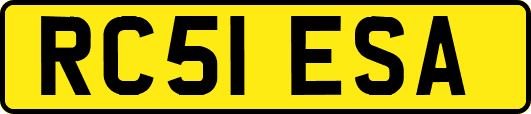 RC51 ESA